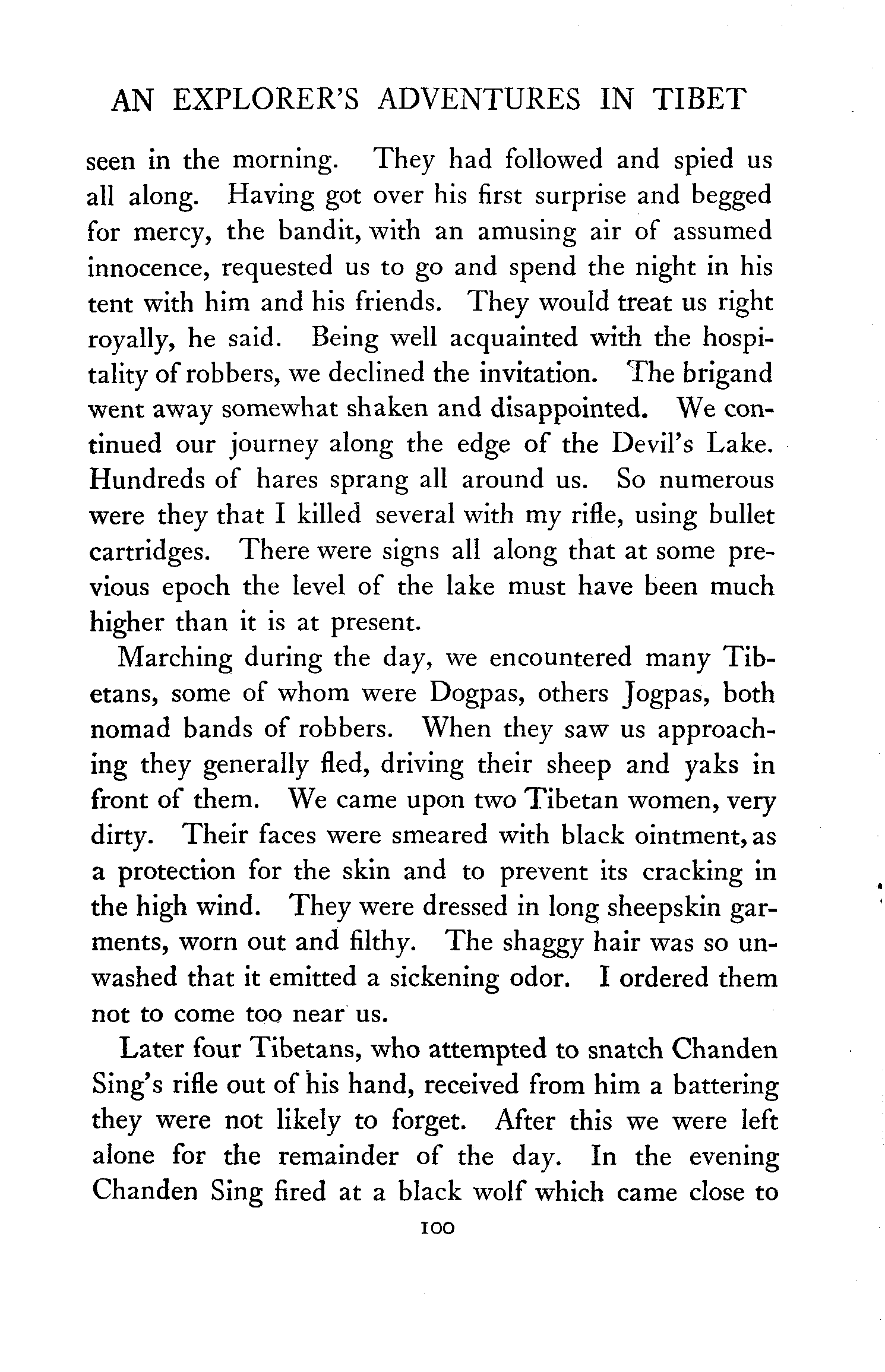 AN EXPLORER'S ADVENTURES IN TIBET

seen in the morning. They had followed and spied us all along. Having got over his first surprise and begged for mercy, the bandit, with an amusing air of assumed innocence, requested us to go and spend the night in his tent with him and his friends. They would treat us right royally, he said. Being well acquainted with the hospitality of robbers, we declined the invitation. The brigand went away somewhat shaken and disappointed. We continued our journey along the edge of the Devil's Lake. Hundreds of hares sprang all around us. So numerous were they that I killed several with my rifle, using bullet cartridges. There were signs all along that at some previous epoch the level of the lake must have been much higher than it is at present.

Marching during the day, we encountered many Tibetans, some of whom were Dogpas, others Jogpas, both nomad bands of robbers. When they saw us approaching they generally fled, driving their sheep and yaks in front of them. We came upon two Tibetan women, very dirty. Their faces were smeared with black ointment, as a protection for the skin and to prevent its cracking in the high wind. They were dressed in long sheepskin garments, worn out and filthy. The shaggy hair was so unwashed that it emitted a sickening odor. I ordered them not to come too near us.

Later four Tibetans, who attempted to snatch Chanden Sing's rifle out of his hand, received from him a battering they were not likely to forget. After this we were left alone for the remainder of the day. In the evening Chanden Sing fired at a black wolf which came close to

100